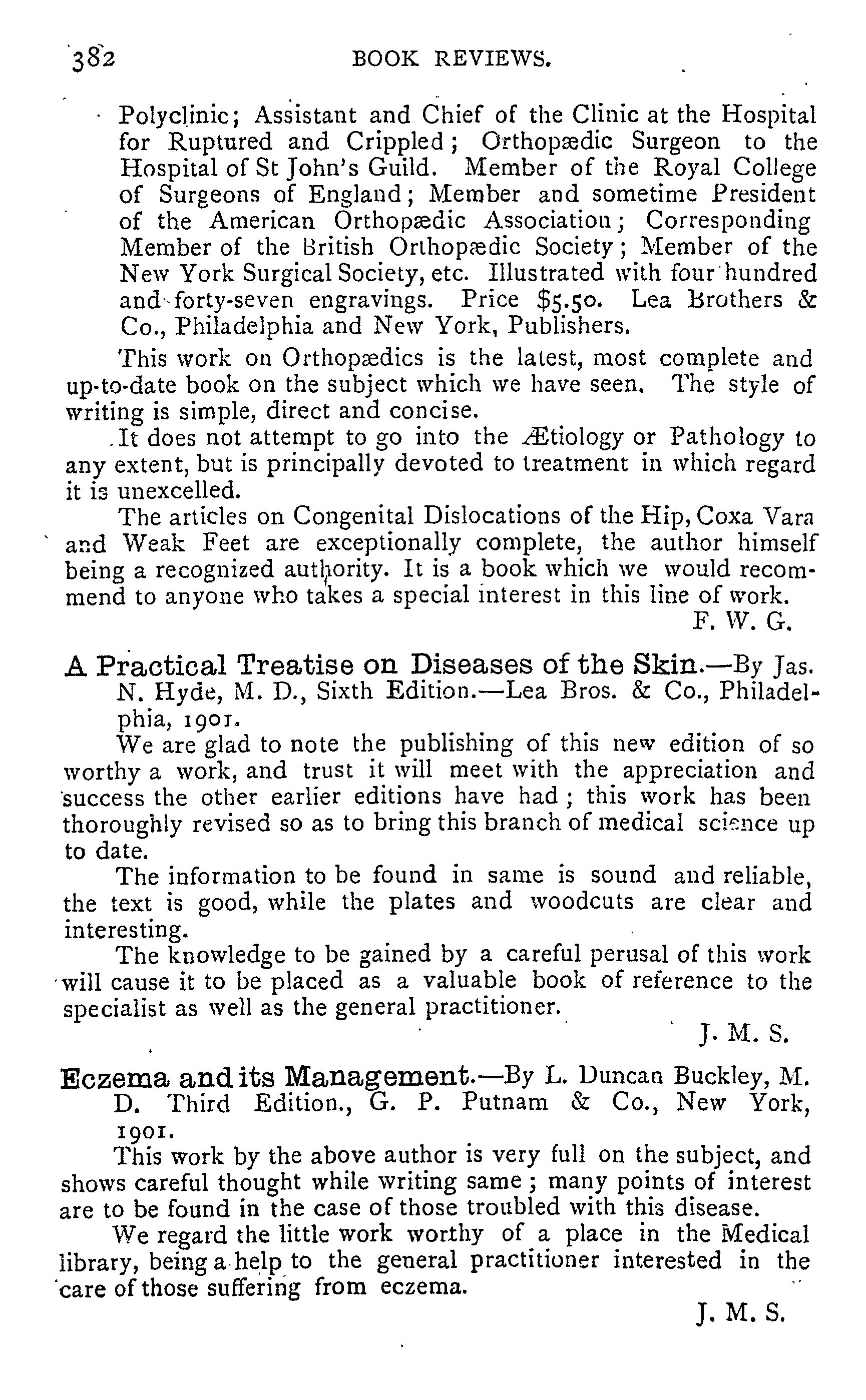 382 BOOK REVIEWS.

Polyclinic; Assistant and Chief of the Clinic at the Hospital for Ruptured and Crippled; Orthopædic Surgeon to the Hospital of St John's Guild. Member of the Royal College of Surgeons of England; Member and sometime President of the American Orthopædic Association; Corresponding Member of the British Orthopædic Society; Member of the New York Surgical Society, etc. Illustrated with four hundred and forty-seven engravings. Price $5.50. Lea Brothers & Co., Philadelphia and New York, Publishers.

This work on Orthopædics is the latest, most complete and up-to-date book on the subject which we have seen. The style of writing is simple, direct and concise.

It does not attempt to go into the Ætiology or Pathology to any extent, but is principally devoted to treatment in which regard it is unexcelled.

The articles on Congenital Dislocations of the Hip, Coxa Vara and Weak Feet are exceptionally complete, the author himself being a recognized authority. It is a book which we would recommend to anyone who takes a special interest in this line of work.

F. W. G.

A Practical Treatise on Diseases of the Skin.—By Jas. N. Hyde, M. D., Sixth Edition.—Lea Bros. & Co., Philadelphia, 1901.

We are glad to note the publishing of this new edition of so worthy a work, and trust it will meet with the appreciation and success the other earlier editions have had; this work has been thoroughly revised so as to bring this branch of medical science up to date.

The information to be found in same is sound and reliable, the text is good, while the plates and woodcuts are clear and interesting.

The knowledge to be gained by a careful perusal of this work will cause it to be placed as a valuable book of reference to the specialist as well as the general practitioner.

J. M. S.

Eczema and its Management.—By L. Duncan Buckley, M. D. Third Edition., G. P. Putnam & Co., New York, 1901.

This work by the above author is very full on the subject, and shows careful thought while writing same; many points of interest are to be found in the case of those troubled with this disease.

We regard the little work worthy of a place in the Medical library, being a help to the general practitioner interested in the care of those suffering from eczema.

J. M. S.